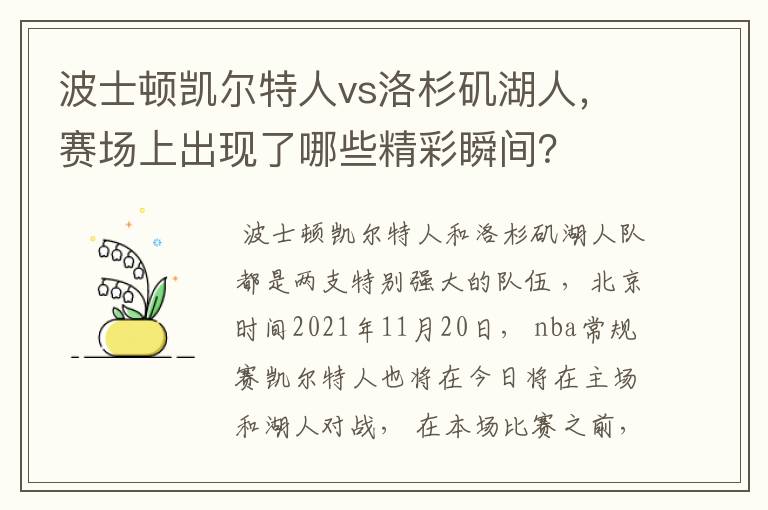 波士顿凯尔特人vs洛杉矶湖人，赛场上出现了哪些精彩瞬间？

波士顿凯尔特人和洛杉矶湖人队都是两支特别强大的队伍，北京时间2021年11月20日，nba常规赛凯尔特人也将在今日将在主场和湖人对战，在本场比赛之前，